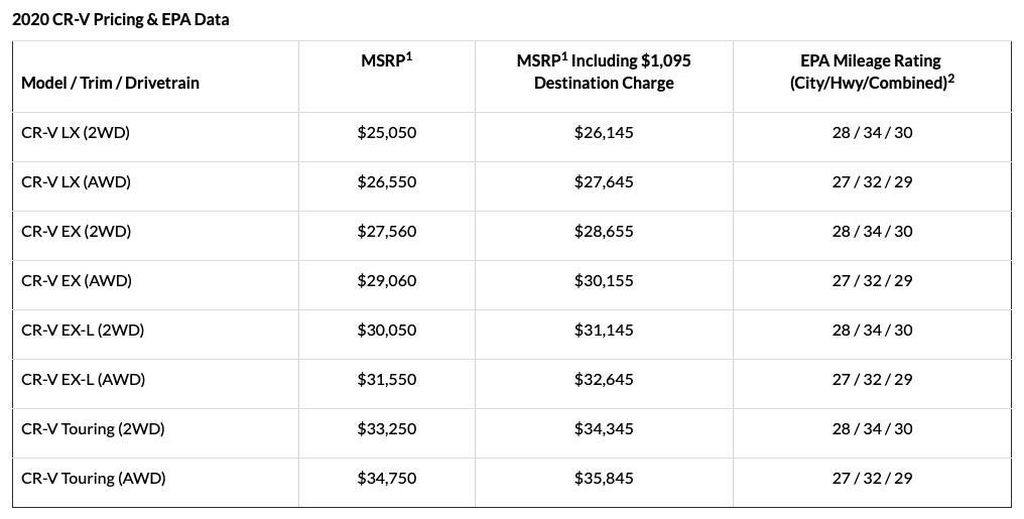 2020 CR-V Pricing & EPA Data

| Model / Trim / Drivetrain | MSRP$^1$ | MSRP$^1$ Including \$1,095 Destination Charge | EPA Mileage Rating (City/Hwy/Combined)$^2$ |
|---|---|---|---|
| CR-V LX (2WD) | \$25,050 | \$26,145 | 28 / 34 / 30 |
| CR-V LX (AWD) | \$26,550 | \$27,645 | 27 / 32 / 29 |
| CR-V EX (2WD) | \$27,560 | \$28,655 | 28 / 34 / 30 |
| CR-V EX (AWD) | \$29,060 | \$30,155 | 27 / 32 / 29 |
| CR-V EX-L (2WD) | \$30,050 | \$31,145 | 28 / 34 / 30 |
| CR-V EX-L (AWD) | \$31,550 | \$32,645 | 27 / 32 / 29 |
| CR-V Touring (2WD) | \$33,250 | \$34,345 | 28 / 34 / 30 |
| CR-V Touring (AWD) | \$34,750 | \$35,845 | 27 / 32 / 29 |